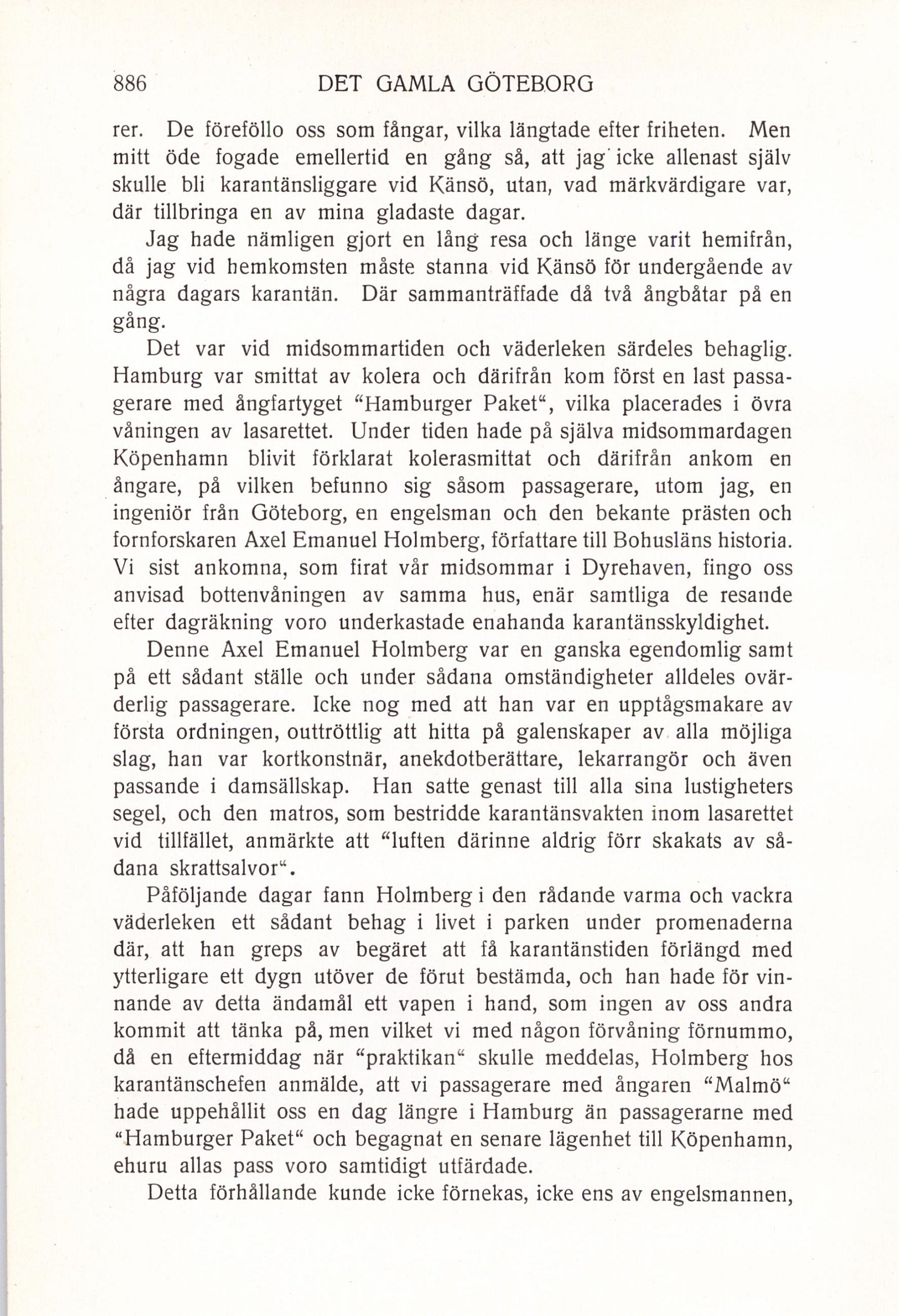 886 DET GAMLA GÖTEBORG

rer. De föreföllo oss som fångar, vilka längtade efter friheten. Men mitt öde fogade emellertid en gång så, att jag icke allenast själv skulle bli karantänsliggare vid Känsö, utan, vad märkvärdigare var, där tillbringa en av mina gladaste dagar.

Jag hade nämligen gjort en lång resa och länge varit hemifrån, då jag vid hemkomsten måste stanna vid Känsö för undergående av några dagars karantän. Där sammanträffade då två ångbåtar på en gång.

Det var vid midsommartiden och väderleken särdeles behaglig. Hamburg var smittat av kolera och därifrån kom först en last passagerare med ångfartyget "Hamburger Paket", vilka placerades i övra våningen av lasarettet. Under tiden hade på själva midsommardagen Köpenhamn blivit förklarat kolerasmittat och därifrån ankom en ångare, på vilken befunno sig såsom passagerare, utom jag, en ingeniör från Göteborg, en engelsman och den bekante prästen och fornforskaren Axel Emanuel Holmberg, författare till Bohusläns historia. Vi sist ankomna, som firat vår midsommar i Dyrehaven, fingo oss anvisad bottenvåningen av samma hus, enär samtliga de resande efter dagräkning voro underkastade enahanda karantänsskyldighet.

Denne Axel Emanuel Holmberg var en ganska egendomlig samt på ett sådant ställe och under sådana omständigheter alldeles ovärderlig passagerare. Icke nog med att han var en upptågsmakare av första ordningen, outtröttlig att hitta på galenskaper av alla möjliga slag, han var kortkonstnär, anekdotberättare, lekarrangör och även passande i damsällskap. Han satte genast till alla sina lustigheters segel, och den matros, som bestridde karantänsvakten inom lasarettet vid tillfället, anmärkte att "luften därinne aldrig förr skakats av sådana skrattsalvor".

Påföljande dagar fann Holmberg i den rådande varma och vackra väderleken ett sådant behag i livet i parken under promenaderna där, att han greps av begäret att få karantänstiden förlängd med ytterligare ett dygn utöver de förut bestämda, och han hade för vinnande av detta ändamål ett vapen i hand, som ingen av oss andra kommit att tänka på, men vilket vi med någon förvåning förnummo, då en eftermiddag när "praktikan" skulle meddelas, Holmberg hos karantänschefen anmälde, att vi passagerare med ångaren "Malmö" hade uppehållit oss en dag längre i Hamburg än passagerarne med "Hamburger Paket" och begagnat en senare lägenhet till Köpenhamn, ehuru allas pass voro samtidigt utfärdade.

Detta förhållande kunde icke förnekas, icke ens av engelsmannen,